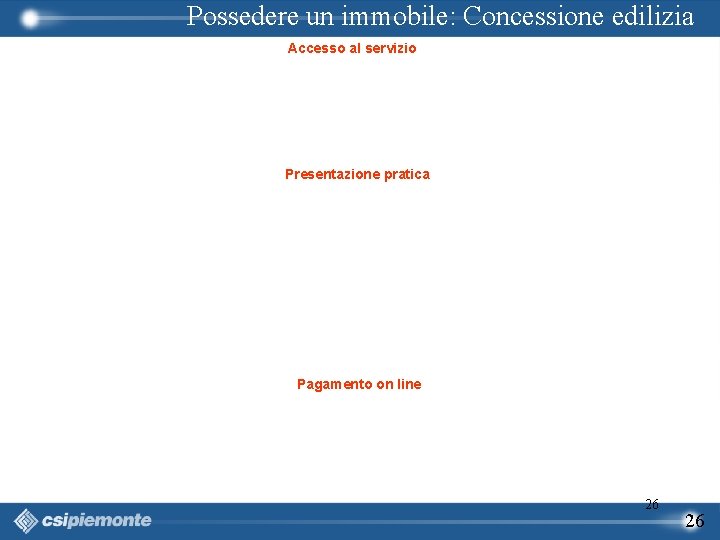 Possedere un immobile: Concessione edilizia

Accesso al servizio

Presentazione pratica

Pagamento on line

26

csipiemonte

26